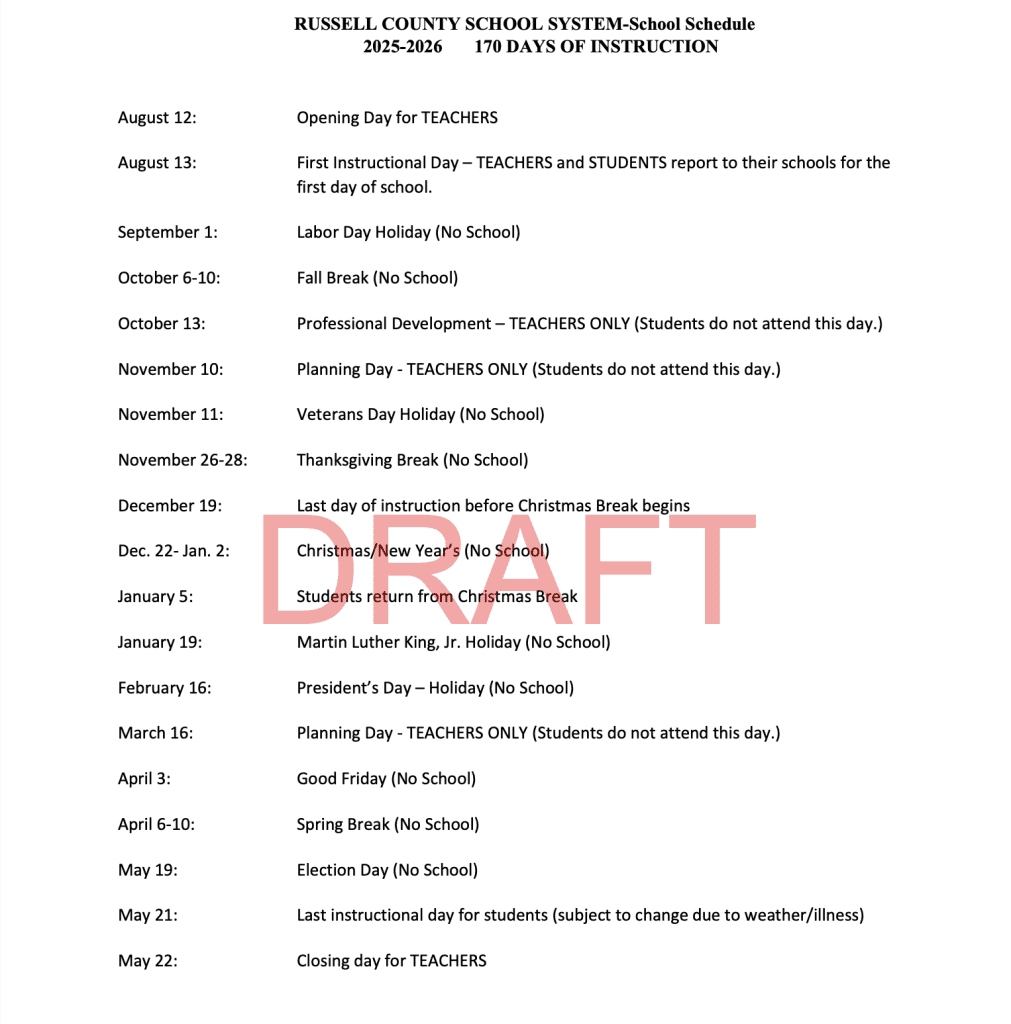 RUSSELL COUNTY SCHOOL SYSTEM-School Schedule
2025-2026 170 DAYS OF INSTRUCTION

August 12: Opening Day for TEACHERS

August 13: First Instructional Day – TEACHERS and STUDENTS report to their schools for the first day of school.

September 1: Labor Day Holiday (No School)

October 6-10: Fall Break (No School)

October 13: Professional Development – TEACHERS ONLY (Students do not attend this day.)

November 10: Planning Day - TEACHERS ONLY (Students do not attend this day.)

November 11: Veterans Day Holiday (No School)

November 26-28: Thanksgiving Break (No School)

December 19: Last day of instruction before Christmas Break begins

Dec. 22- Jan. 2: Christmas/New Year's (No School)

January 5: Students return from Christmas Break

January 19: Martin Luther King, Jr. Holiday (No School)

February 16: President's Day – Holiday (No School)

March 16: Planning Day - TEACHERS ONLY (Students do not attend this day.)

April 3: Good Friday (No School)

April 6-10: Spring Break (No School)

May 19: Election Day (No School)

May 21: Last instructional day for students (subject to change due to weather/illness)

May 22: Closing day for TEACHERS

DRAFT